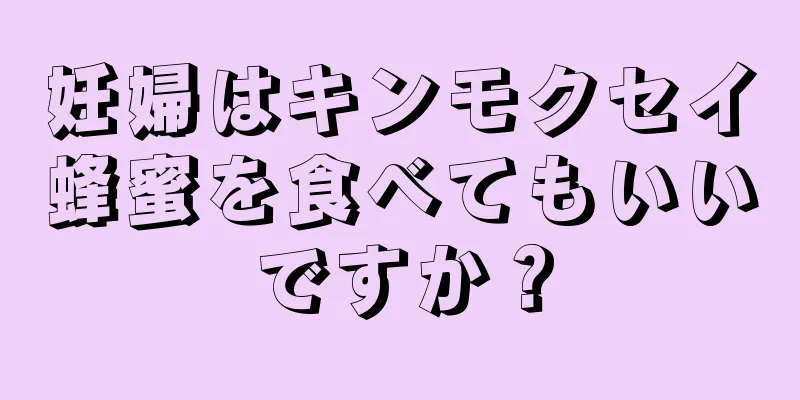 妊婦はキンモクセイ蜂蜜を食べてもいいですか？